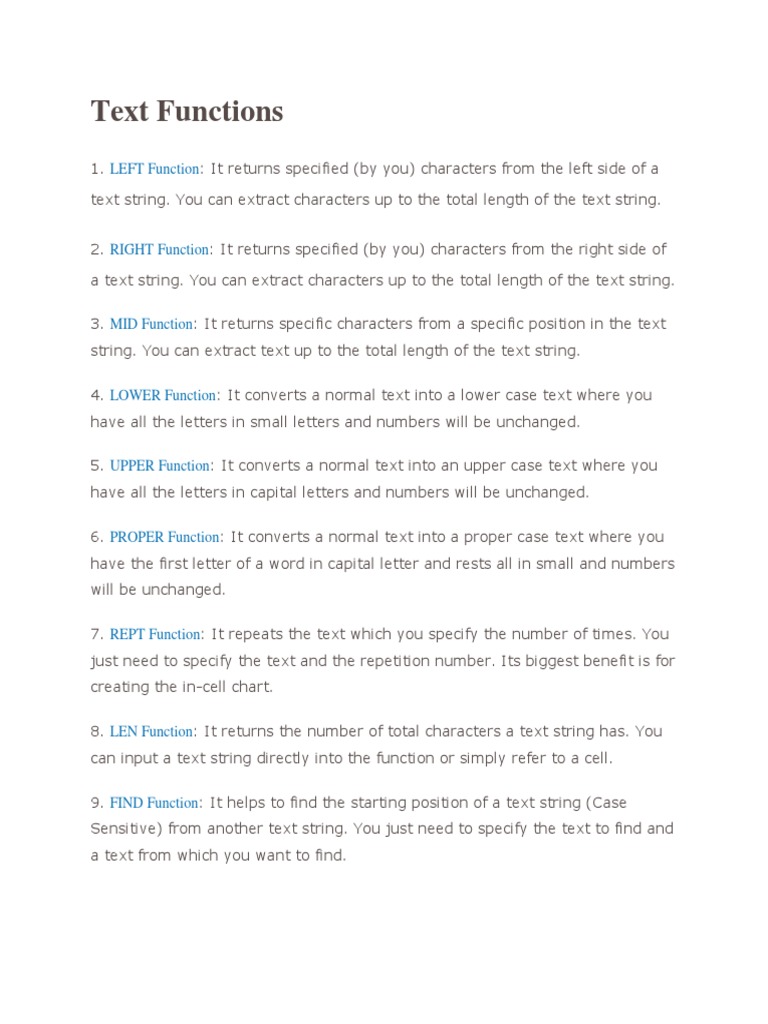 Text Functions

1. LEFT Function: It returns specified (by you) characters from the left side of a text string. You can extract characters up to the total length of the text string.

2. RIGHT Function: It returns specified (by you) characters from the right side of a text string. You can extract characters up to the total length of the text string.

3. MID Function: It returns specific characters from a specific position in the text string. You can extract text up to the total length of the text string.

4. LOWER Function: It converts a normal text into a lower case text where you have all the letters in small letters and numbers will be unchanged.

5. UPPER Function: It converts a normal text into an upper case text where you have all the letters in capital letters and numbers will be unchanged.

6. PROPER Function: It converts a normal text into a proper case text where you have the first letter of a word in capital letter and rests all in small and numbers will be unchanged.

7. REPT Function: It repeats the text which you specify the number of times. You just need to specify the text and the repetition number. Its biggest benefit is for creating the in-cell chart.

8. LEN Function: It returns the number of total characters a text string has. You can input a text string directly into the function or simply refer to a cell.

9. FIND Function: It helps to find the starting position of a text string (Case Sensitive) from another text string. You just need to specify the text to find and a text from which you want to find.